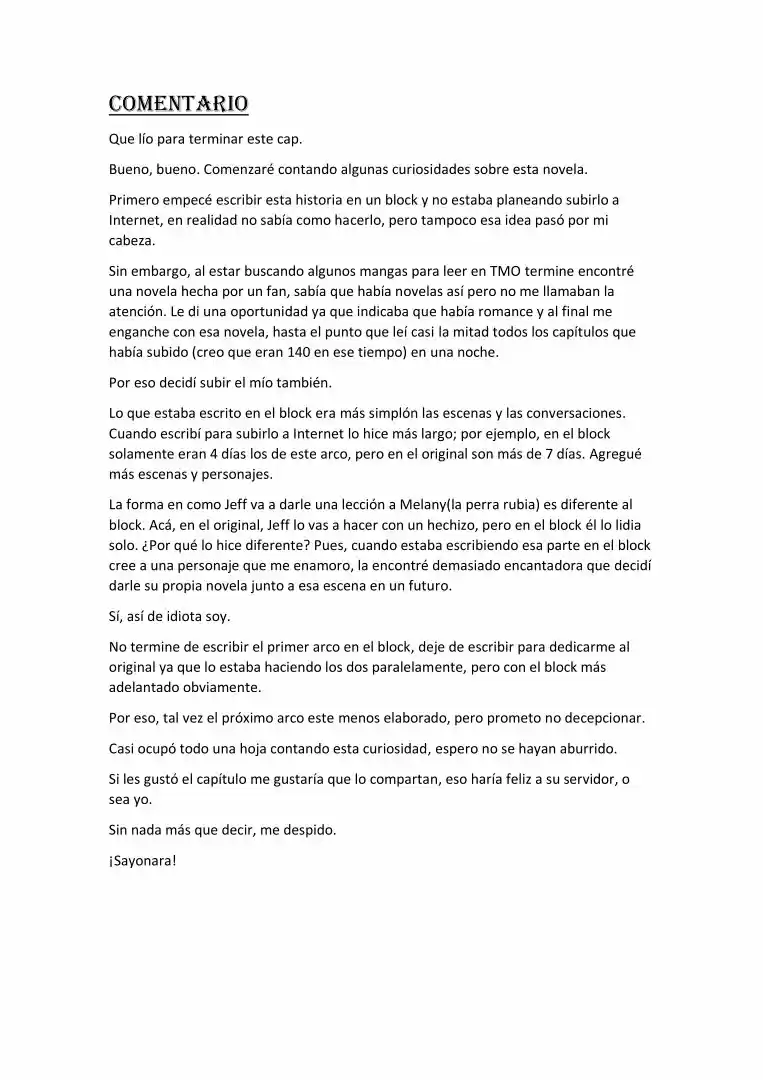 COMENTARIO

Que lío para terminar este cap.

Bueno, bueno. Comenzaré contando algunas curiosidades sobre esta novela.

Primero empecé escribir esta historia en un block y no estaba planeando subirlo a Internet, en realidad no sabía como hacerlo, pero tampoco esa idea pasó por mi cabeza.

Sin embargo, al estar buscando algunos mangas para leer en TMO termine encontré una novela hecha por un fan, sabía que había novelas así pero no me llamaban la atención. Le di una oportunidad ya que indicaba que había romance y al final me enganche con esa novela, hasta el punto que leí casi la mitad todos los capítulos que había subido (creo que eran 140 en ese tiempo) en una noche.

Por eso decidí subir el mío también.

Lo que estaba escrito en el block era más simplón las escenas y las conversaciones. Cuando escribí para subirlo a Internet lo hice más largo; por ejemplo, en el block solamente eran 4 días los de este arco, pero en el original son más de 7 días. Agregué más escenas y personajes.

La forma en como Jeff va a darle una lección a Melany(la perra rubia) es diferente al block. Acá, en el original, Jeff lo vas a hacer con un hechizo, pero en el block él lo lidia solo. ¿Por qué lo hice diferente? Pues, cuando estaba escribiendo esa parte en el block cree a una personaje que me enamoro, la encontré demasiado encantadora que decidí darle su propia novela junto a esa escena en un futuro.

Sí, así de idiota soy.

No termine de escribir el primer arco en el block, deje de escribir para dedicarme al original ya que lo estaba haciendo los dos paralelamente, pero con el block más adelantado obviamente.

Por eso, tal vez el próximo arco este menos elaborado, pero prometo no decepcionar.

Casi ocupó todo una hoja contando esta curiosidad, espero no se hayan aburrido.

Si les gustó el capítulo me gustaría que lo compartan, eso haría feliz a su servidor, o sea yo.

Sin nada más que decir, me despido.

¡Sayonara!